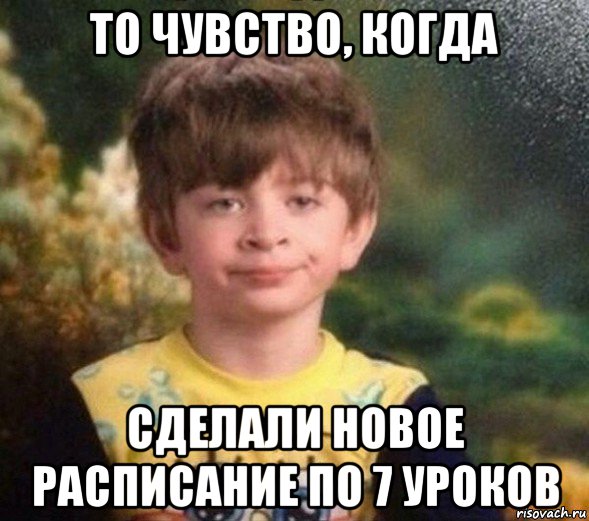 ТО ЧУВСТВО, КОГДА

СДЕЛАЛИ НОВОЕ РАСПИСАНИЕ ПО 7 УРОКОВ

risovach.ru